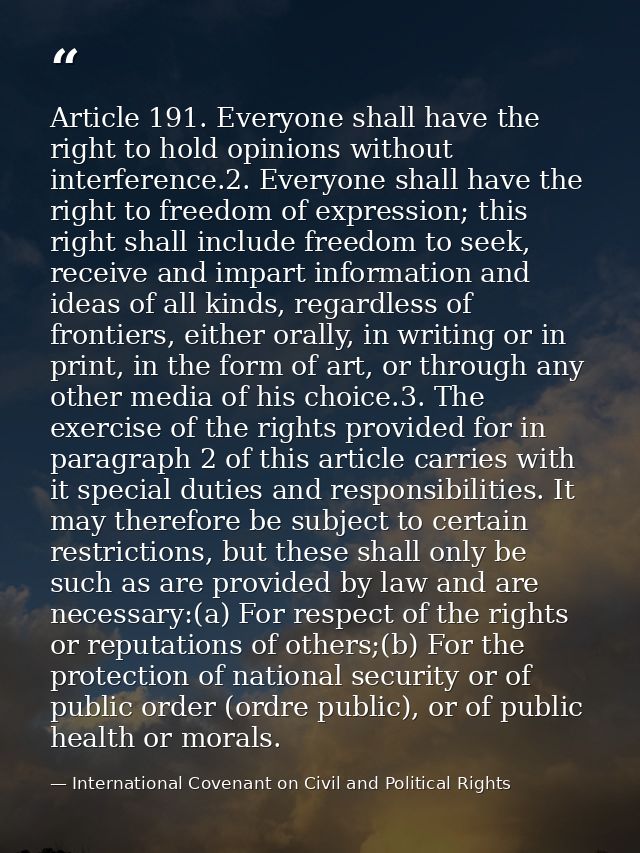 “

Article 191. Everyone shall have the right to hold opinions without interference.2. Everyone shall have the right to freedom of expression; this right shall include freedom to seek, receive and impart information and ideas of all kinds, regardless of frontiers, either orally, in writing or in print, in the form of art, or through any other media of his choice.3. The exercise of the rights provided for in paragraph 2 of this article carries with it special duties and responsibilities. It may therefore be subject to certain restrictions, but these shall only be such as are provided by law and are necessary:(a) For respect of the rights or reputations of others;(b) For the protection of national security or of public order (ordre public), or of public health or morals.

— International Covenant on Civil and Political Rights